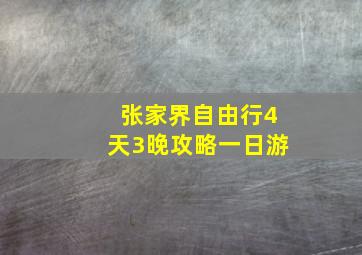 张家界自由行4天3晚攻略一日游